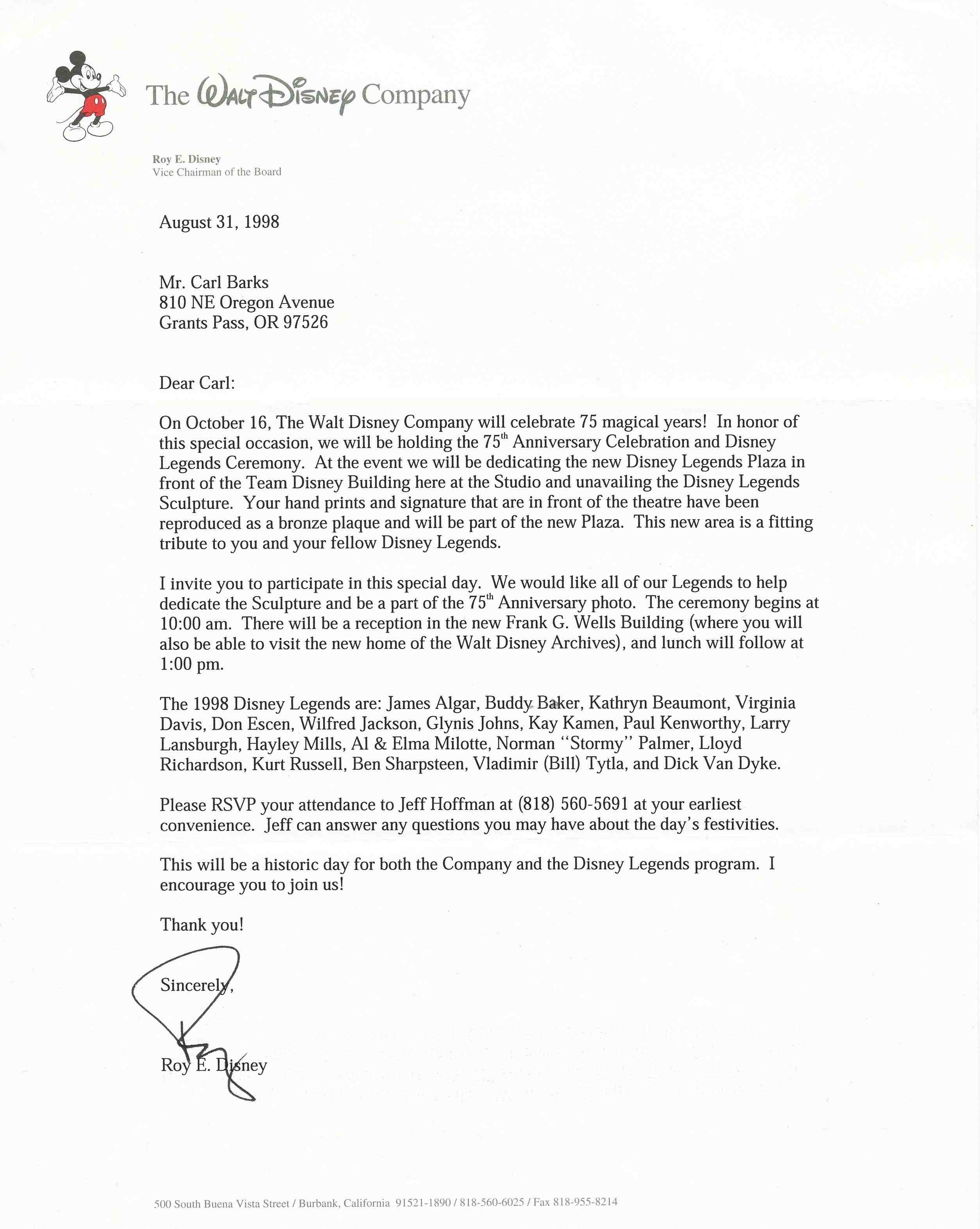 The Walt Disney Company

Roy E. Disney
Vice Chairman of the Board

August 31, 1998

Mr. Carl Barks
810 NE Oregon Avenue
Grants Pass, OR 97526

Dear Carl:

On October 16, The Walt Disney Company will celebrate 75 magical years! In honor of this special occasion, we will be holding the 75$^{th}$ Anniversary Celebration and Disney Legends Ceremony. At the event we will be dedicating the new Disney Legends Plaza in front of the Team Disney Building here at the Studio and unavailing the Disney Legends Sculpture. Your hand prints and signature that are in front of the theatre have been reproduced as a bronze plaque and will be part of the new Plaza. This new area is a fitting tribute to you and your fellow Disney Legends.

I invite you to participate in this special day. We would like all of our Legends to help dedicate the Sculpture and be a part of the 75$^{th}$ Anniversary photo. The ceremony begins at 10:00 am. There will be a reception in the new Frank G. Wells Building (where you will also be able to visit the new home of the Walt Disney Archives), and lunch will follow at 1:00 pm.

The 1998 Disney Legends are: James Algar, Buddy Baker, Kathryn Beaumont, Virginia Davis, Don Escen, Wilfred Jackson, Glynis Johns, Kay Kamen, Paul Kenworthy, Larry Lansburgh, Hayley Mills, Al & Elma Milotte, Norman "Stormy" Palmer, Lloyd Richardson, Kurt Russell, Ben Sharpsteen, Vladimir (Bill) Tytla, and Dick Van Dyke.

Please RSVP your attendance to Jeff Hoffman at (818) 560-5691 at your earliest convenience. Jeff can answer any questions you may have about the day's festivities.

This will be a historic day for both the Company and the Disney Legends program. I encourage you to join us!

Thank you!

Sincerely,

Roy

Roy E. Disney

500 South Buena Vista Street / Burbank, California 91521-1890 / 818-560-6025 / Fax 818-955-8214